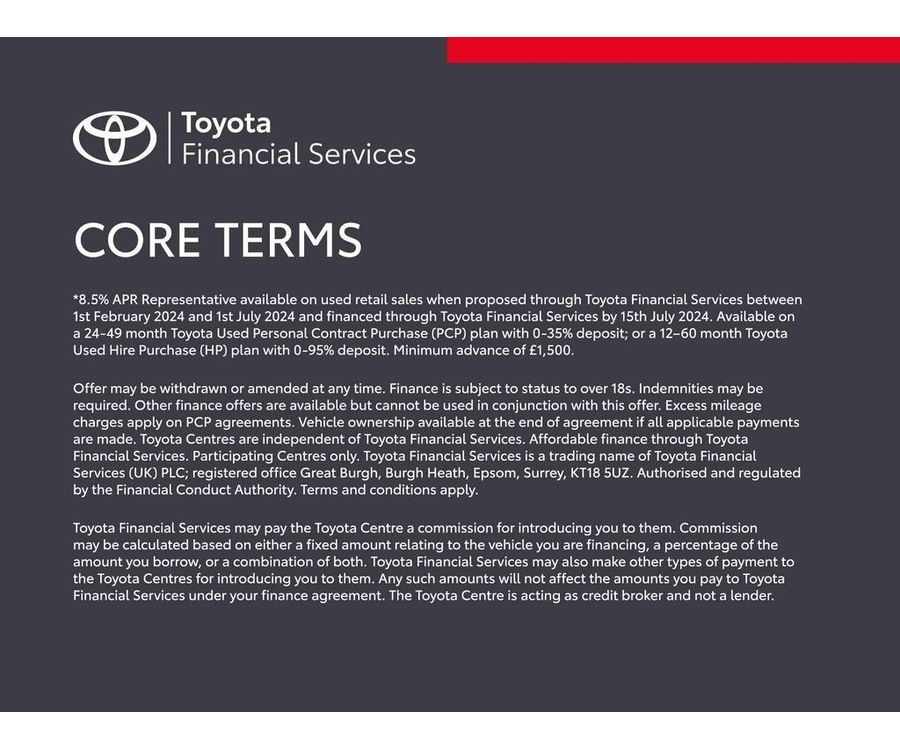 Toyota
Financial Services

CORE TERMS

*8.5% APR Representative available on used retail sales when proposed through Toyota Financial Services between 1st February 2024 and 1st July 2024 and financed through Toyota Financial Services by 15th July 2024. Available on a 24-49 month Toyota Used Personal Contract Purchase (PCP) plan with 0-35% deposit; or a 12–60 month Toyota Used Hire Purchase (HP) plan with 0-95% deposit. Minimum advance of £1,500.

Offer may be withdrawn or amended at any time. Finance is subject to status to over 18s. Indemnities may be required. Other finance offers are available but cannot be used in conjunction with this offer. Excess mileage charges apply on PCP agreements. Vehicle ownership available at the end of agreement if all applicable payments are made. Toyota Centres are independent of Toyota Financial Services. Affordable finance through Toyota Financial Services. Participating Centres only. Toyota Financial Services is a trading name of Toyota Financial Services (UK) PLC; registered office Great Burgh, Burgh Heath, Epsom, Surrey, KT18 5UZ. Authorised and regulated by the Financial Conduct Authority. Terms and conditions apply.

Toyota Financial Services may pay the Toyota Centre a commission for introducing you to them. Commission may be calculated based on either a fixed amount relating to the vehicle you are financing, a percentage of the amount you borrow, or a combination of both. Toyota Financial Services may also make other types of payment to the Toyota Centres for introducing you to them. Any such amounts will not affect the amounts you pay to Toyota Financial Services under your finance agreement. The Toyota Centre is acting as credit broker and not a lender.